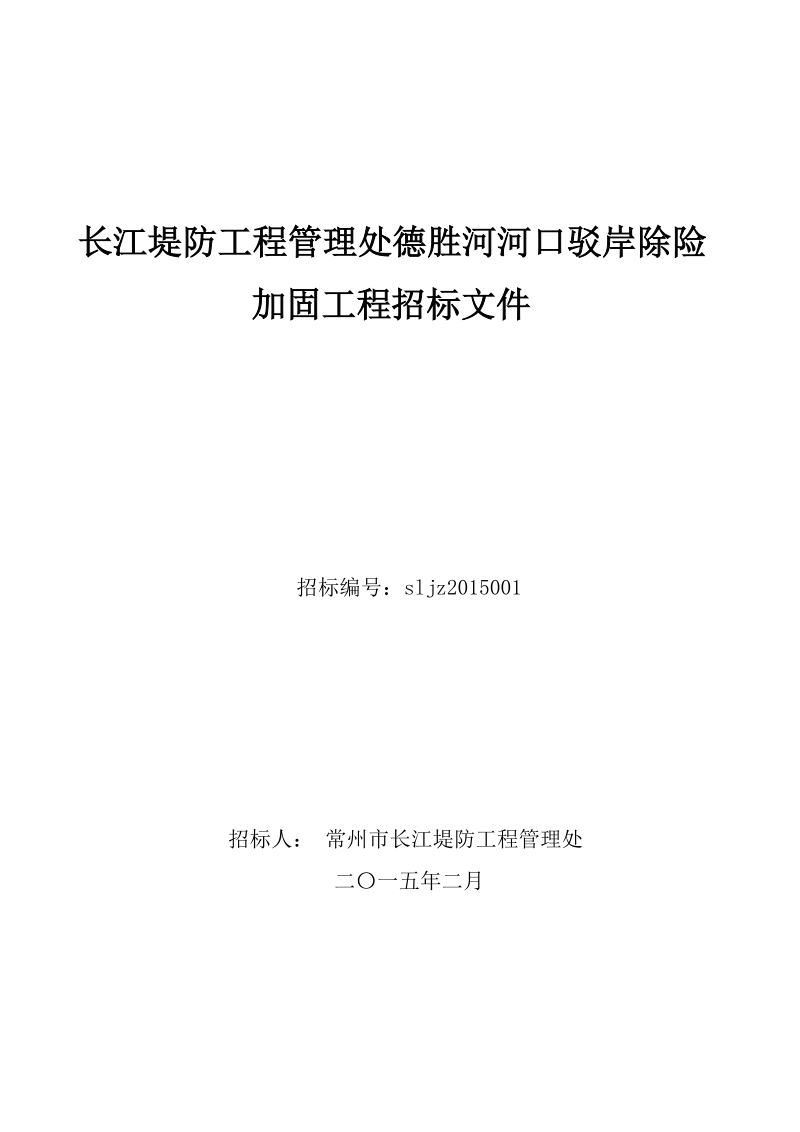 长江堤防工程管理处德胜河河口驳岸除险加固工程招标文件

招标编号：sljz2015001

招标人： 常州市长江堤防工程管理处

二〇一五年二月